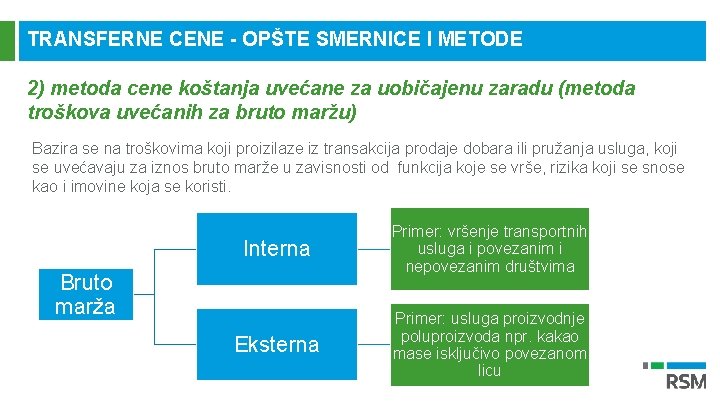 TRANSFERNE CENE - OPŠTE SMERNICE I METODE

2) metoda cene koštanja uvećane za uobičajenu zaradu (metoda troškova uvećanih za bruto maržu)

Bazira se na troškovima koji proizilaze iz transakcija prodaje dobara ili pružanja usluga, koji se uvećavaju za iznos bruto marže u zavisnosti od funkcija koje se vrše, rizika koji se snose kao i imovine koja se koristi.

Bruto marža

Interna

Primer: vršenje transportnih usluga i povezanim i nepovezanim društvima

Eksterna

Primer: usluga proizvodnje poluproizvoda npr. kakao mase isključivo povezanom licu

RSM